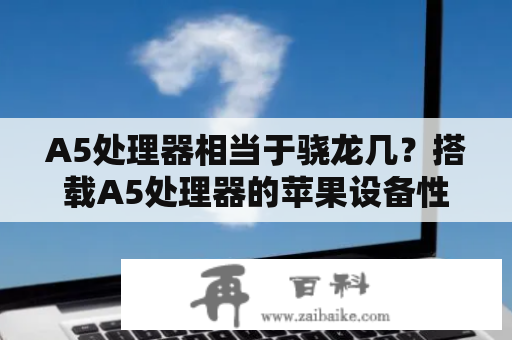 A5处理器相当于骁龙几？搭载A5处理器的苹果设备性

再 百科
www.zaibaike.com